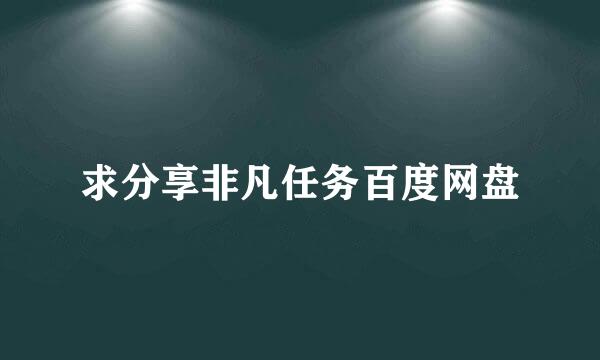 求分享非凡任务百度网盘